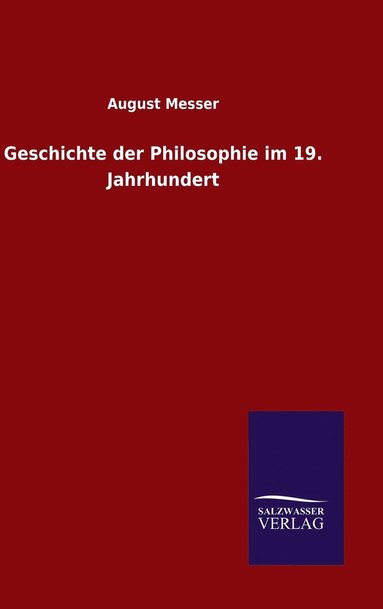 August Messer

Geschichte der Philosophie im 19. Jahrhundert

SALZWASSER VERLAG